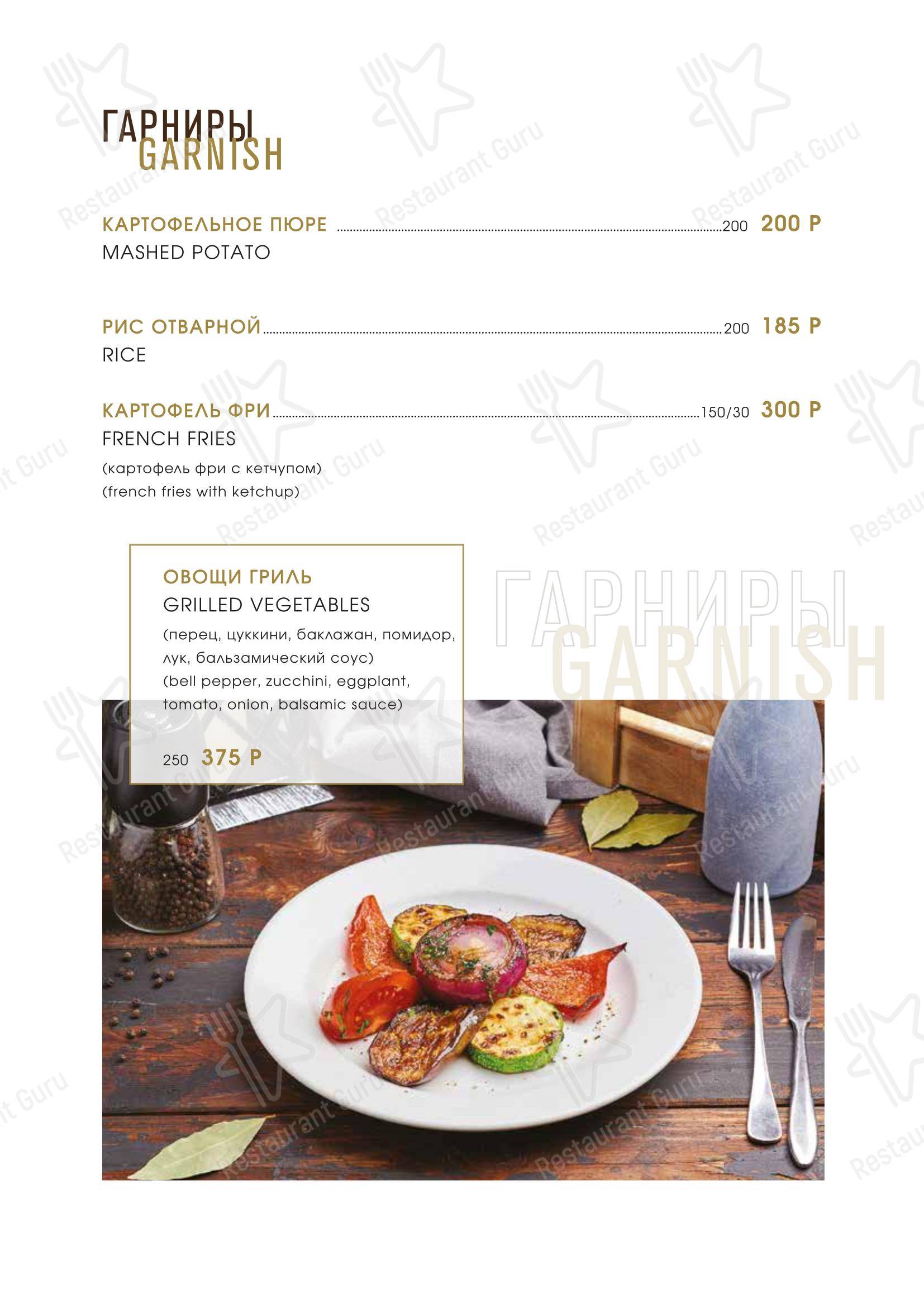 ГАРНИРЫ
GARNISH

КАРТОФЕЛЬНОЕ ПЮРЕ 200 200 Р
MASHED POTATO

РИС ОТВАРНОЙ 200 185 Р
RICE

КАРТОФЕЛЬ ФРИ 150/30 300 Р
FRENCH FRIES
(картофель фри с кетчупом)
(french fries with ketchup)

ОВОЩИ ГРИЛЬ
GRILLED VEGETABLES
(перец, цуккини, баклажан, помидор, лук, бальзамический соус)
(bell pepper, zucchini, eggplant, tomato, onion, balsamic sauce)

250 375 Р

ГАРНИРЫ
GARNISH

Restaurant Guru